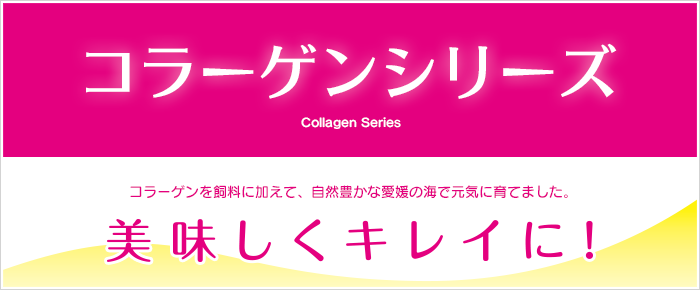 コラーゲンシリーズ

Collagen Series

コラーゲンを飼料に加えて、自然豊かな愛媛の海で元気に育てました。

美味しくキレイに！